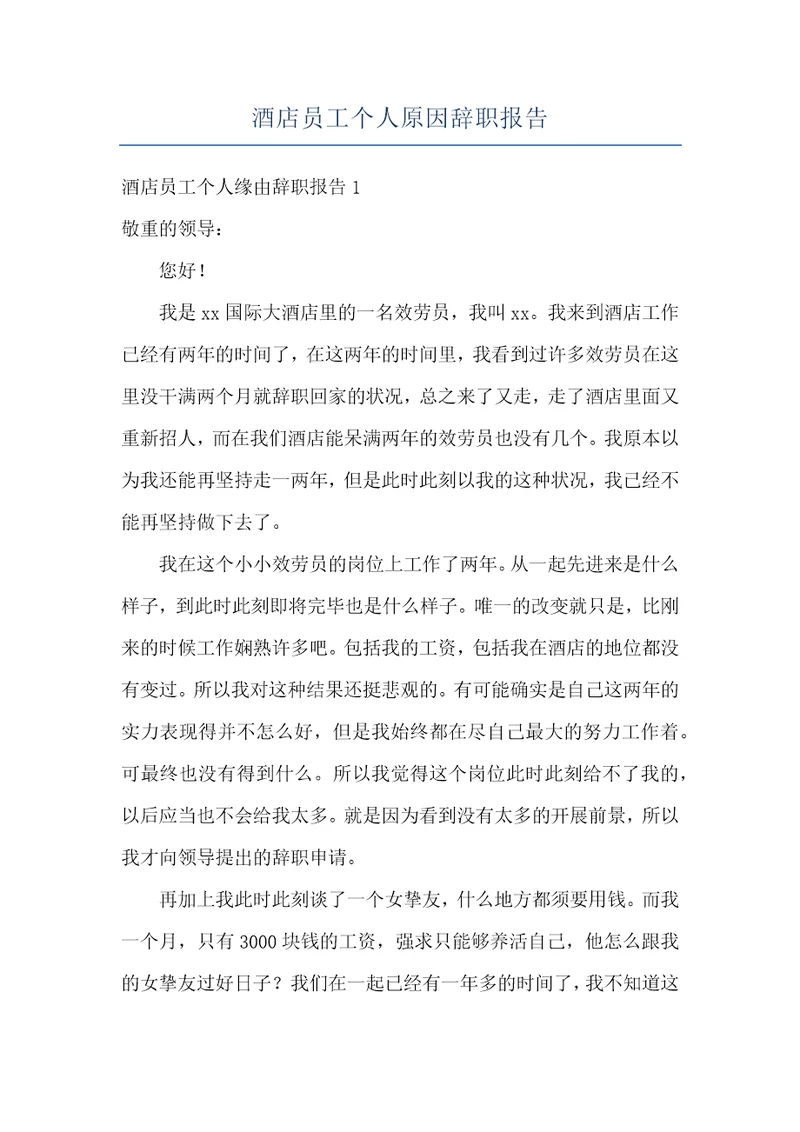 酒店员工个人原因辞职报告

酒店员工个人缘由辞职报告 1

敬重的领导：

您好！

我是 xx 国际大酒店里的一名效劳员，我叫 xx。我来到酒店工作已经有两年的时间了，在这两年的时间里，我看到过许多效劳员在这里没干满两个月就辞职回家的状况，总之来了又走，走了酒店里面又重新招人，而在我们酒店能呆满两年的效劳员也没有几个。我原本以为我还能再坚持走一两年，但是此时此刻以我的这种状况，我已经不能再坚持做下去了。

我在这个小小效劳员的岗位上工作了两年。从一起先进来是什么样子，到此时此刻即将完毕也是什么样子。唯一的改变就只是，比刚来的时候工作娴熟许多吧。包括我的工资，包括我在酒店的地位都没有变过。所以我对这种结果还挺悲观的。有可能确实是自己这两年的实力表现得并不怎么好，但是我始终都在尽自己最大的努力工作着。可最终也没有得到什么。所以我觉得这个岗位此时此刻给不了我的，以后应当也不会给我太多。就是因为看到没有太多的开展前景，所以我才向领导提出的辞职申请。

再加上我此时此刻谈了一个女挚友，什么地方都须要用钱。而我一个月，只有 3000 块钱的工资，强求只能够养活自己，他怎么跟我的女挚友过好日子？我们在一起已经有一年多的时间了，我不知道这